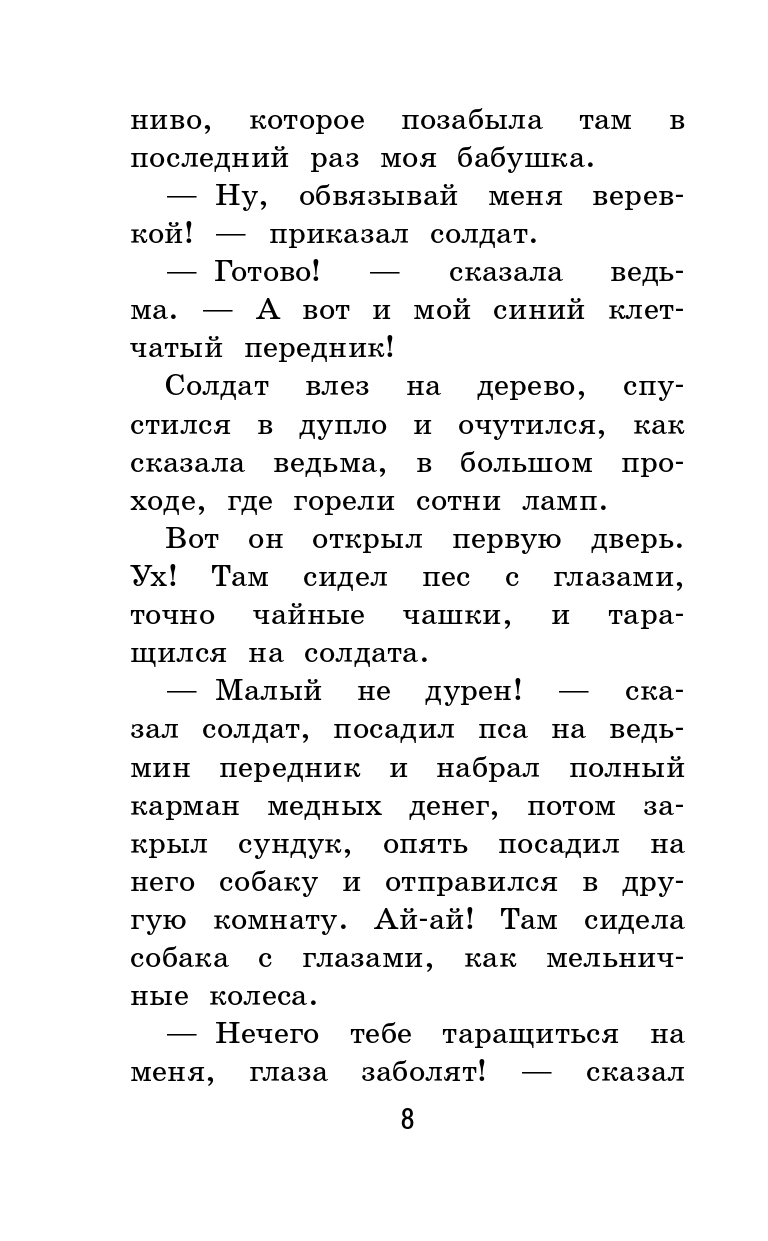 ниво, которое позабыла там в последний раз моя бабушка.

— Ну, обвязывай меня веревкой! — приказал солдат.

— Готово! — сказала ведьма. — А вот и мой синий клетчатый передник!

Солдат влез на дерево, спустился в дупло и очутился, как сказала ведьма, в большом проходе, где горели сотни ламп.

Вот он открыл первую дверь. Ух! Там сидел пес с глазами, точно чайные чашки, и таращился на солдата.

— Малый не дурен! — сказал солдат, посадил пса на ведьмин передник и набрал полный карман медных денег, потом закрыл сундук, опять посадил на него собаку и отправился в другую комнату. Ай-ай! Там сидела собака с глазами, как мельничные колеса.

— Нечего тебе таращиться на меня, глаза заболят! — сказал

8